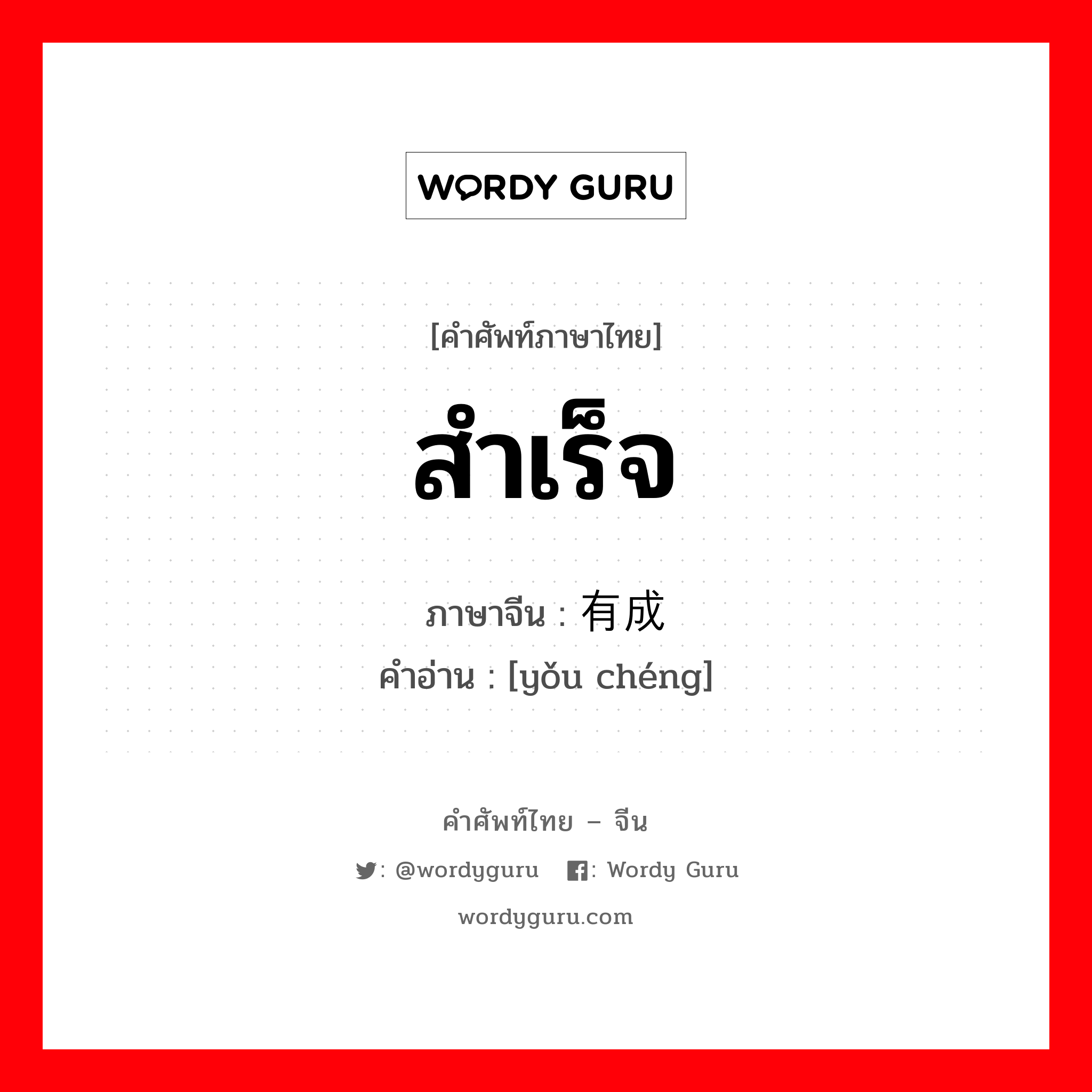 WORDY GURU

[คำศัพท์ภาษาไทย]

สำเร็จ

ภาษาจีน : 有成

คำอ่าน : [yǒu chéng]

คำศัพท์ไทย – จีน

: @wordyguru : Wordy Guru

wordyguru.com